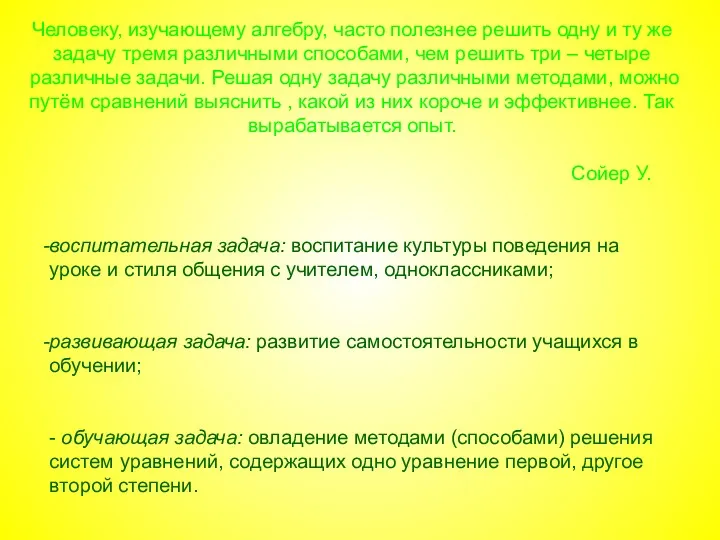 Человеку, изучающему алгебру, часто полезнее решить одну и ту же задачу тремя различными способами, чем решить три – четыре различные задачи. Решая одну задачу различными методами, можно путём сравнений выяснить , какой из них короче и эффективнее. Так вырабатывается опыт.

Сойер У.

-воспитательная задача: воспитание культуры поведения на уроке и стиля общения с учителем, одноклассниками;

-развивающая задача: развитие самостоятельности учащихся в обучении;

- обучающая задача: овладение методами (способами) решения систем уравнений, содержащих одно уравнение первой, другое второй степени.